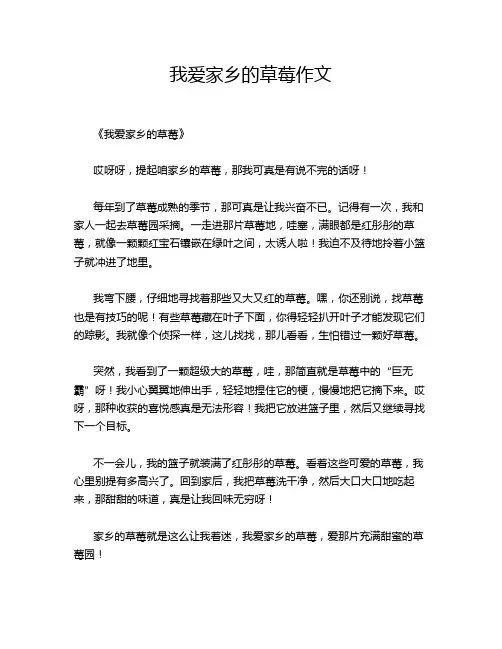 我爱家乡的草莓作文

《我爱家乡的草莓》

哎呀呀，提起咱家乡的草莓，那我可真是有说不完的话呀！

每年到了草莓成熟的季节，那可真是让我兴奋不已。记得有一次，我和家人一起去草莓园采摘。一走进那片草莓地，哇塞，满眼都是红彤彤的草莓，就像一颗颗红宝石镶嵌在绿叶之间，太诱人啦！我迫不及待地拎着小篮子就冲进了地里。

我弯下腰，仔细地寻找着那些又大又红的草莓。嘿，你还别说，找草莓也是有技巧的呢！有些草莓藏在叶子下面，你得轻轻扒开叶子才能发现它们的踪影。我就像个侦探一样，这儿找找，那儿看看，生怕错过一颗好草莓。

突然，我看到了一颗超级大的草莓，哇，那简直就是草莓中的“巨无霸”呀！我小心翼翼地伸出手，轻轻地捏住它的梗，慢慢地把它摘下来。哎呀，那种收获的喜悦感真是无法形容！我把它放进篮子里，然后又继续寻找下一个目标。

不一会儿，我的篮子就装满了红彤彤的草莓。看着这些可爱的草莓，我心里别提有多高兴了。回到家后，我把草莓洗干净，然后大口大口地吃起来，那甜甜的味道，真是让我回味无穷呀！

家乡的草莓就是这么让我着迷，我爱家乡的草莓，爱那片充满甜蜜的草莓园！